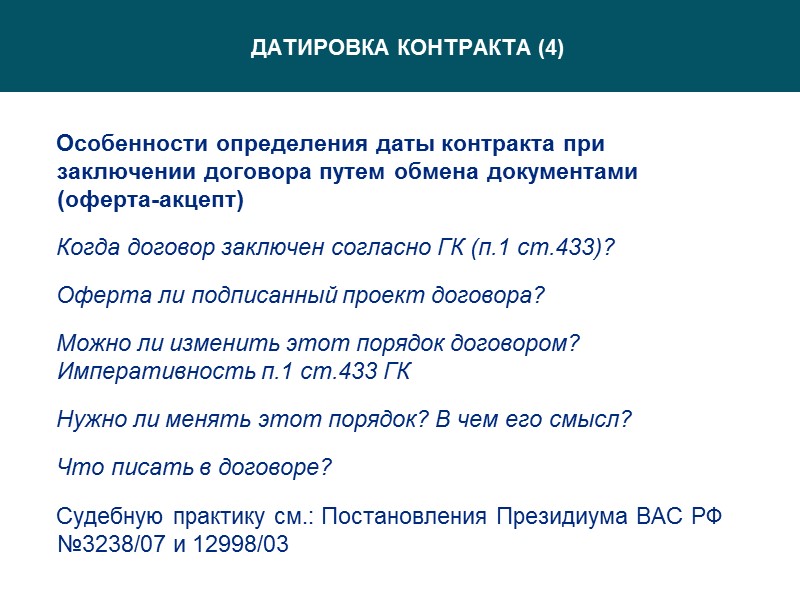 ДАТИРОВКА КОНТРАКТА (4)

Особенности определения даты контракта при заключении договора путем обмена документами (оферта-акцепт)

Когда договор заключен согласно ГК (п.1 ст.433)?

Оферта ли подписанный проект договора?

Можно ли изменить этот порядок договором? Императивность п.1 ст.433 ГК

Нужно ли менять этот порядок? В чем его смысл?

Что писать в договоре?

Судебную практику см.: Постановления Президиума ВАС РФ №3238/07 и 12998/03